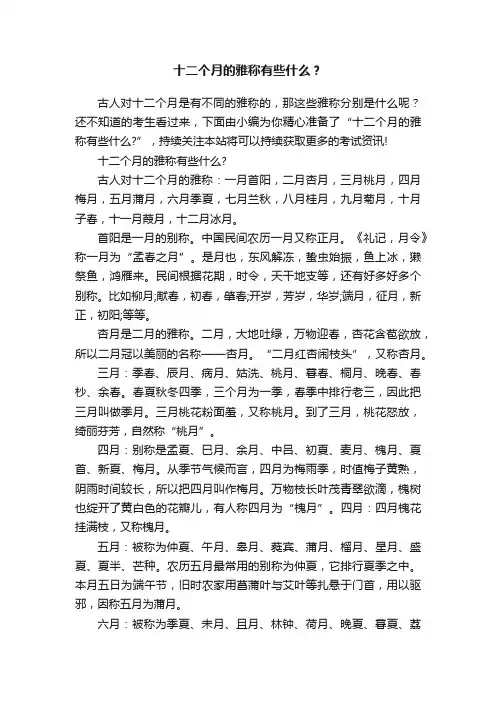 十二个月的雅称有些什么？

古人对十二个月是有不同的雅称的，那这些雅称分别是什么呢？还不知道的考生看过来，下面由小编为你精心准备了“十二个月的雅称有些什么?”，持续关注本站将可以持续获取更多的考试资讯!

十二个月的雅称有些什么?

古人对十二个月的雅称：一月首阳，二月杏月，三月桃月，四月梅月，五月蒲月，六月季夏，七月兰秋，八月桂月，九月菊月，十月子春，十一月葭月，十二月冰月。

首阳是一月的别称。中国民间农历一月又称正月。《礼记，月令》称一月为“孟春之月”。是月也，东风解冻，蛰虫始振，鱼上冰，獭祭鱼，鸿雁来。民间根据花期，时令，天干地支等，还有好多好多个别称。比如柳月;献春，初春，肇春;开岁，芳岁，华岁;端月，征月，新正，初阳;等等。

杏月是二月的雅称。二月，大地吐绿，万物迎春，杏花含苞欲放，所以二月冠以美丽的名称——杏月。“二月红杏闹枝头”，又称杏月。

三月：季春、辰月、病月、姑洗、桃月、暮春、桐月、晚春、春杪、余春。春夏秋冬四季，三个月为一季，春季中排行老三，因此把三月叫做季月。三月桃花粉面羞，又称桃月。到了三月，桃花怒放，绮丽芬芳，自然称“桃月”。

四月：别称是孟夏、巳月、余月、中吕、初夏、麦月、槐月、夏首、新夏、梅月。从季节气候而言，四月为梅雨季，时值梅子黄熟，阴雨时间较长，所以把四月叫作梅月。万物枝长叶茂青翠欲滴，槐树也绽开了黄白色的花瓣儿，有人称四月为“槐月”。四月：四月槐花挂满枝，又称槐月。

五月：被称为仲夏、午月、皋月、蕤宾、蒲月、榴月、星月、盛夏、夏半、芒种。农历五月最常用的别称为仲夏，它排行夏季之中。本月五日为端午节，旧时农家用菖蒲叶与艾叶等扎悬于门首，用以驱邪，因称五月为蒲月。

六月：被称为季夏、未月、且月、林钟、荷月、晚夏、暮夏、荔